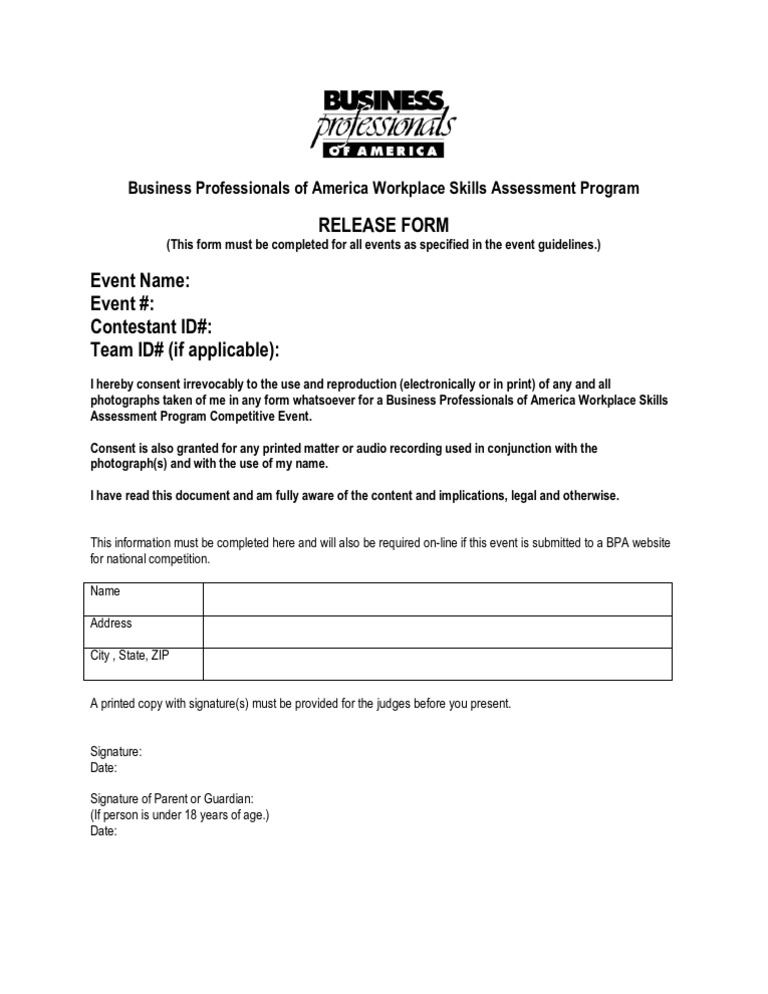 BUSINESS
professionals
OF AMERICA

Business Professionals of America Workplace Skills Assessment Program

RELEASE FORM
(This form must be completed for all events as specified in the event guidelines.)

Event Name:
Event #:
Contestant ID#:
Team ID# (if applicable):

I hereby consent irrevocably to the use and reproduction (electronically or in print) of any and all photographs taken of me in any form whatsoever for a Business Professionals of America Workplace Skills Assessment Program Competitive Event.

Consent is also granted for any printed matter or audio recording used in conjunction with the photograph(s) and with the use of my name.

I have read this document and am fully aware of the content and implications, legal and otherwise.

This information must be completed here and will also be required on-line if this event is submitted to a BPA website for national competition.

| Name | |
|---|---|
| Address | |
| City , State, ZIP | |

A printed copy with signature(s) must be provided for the judges before you present.

Signature:
Date:

Signature of Parent or Guardian:
(If person is under 18 years of age.)
Date: